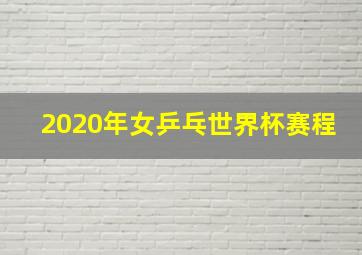 2020年女乒乓世界杯赛程